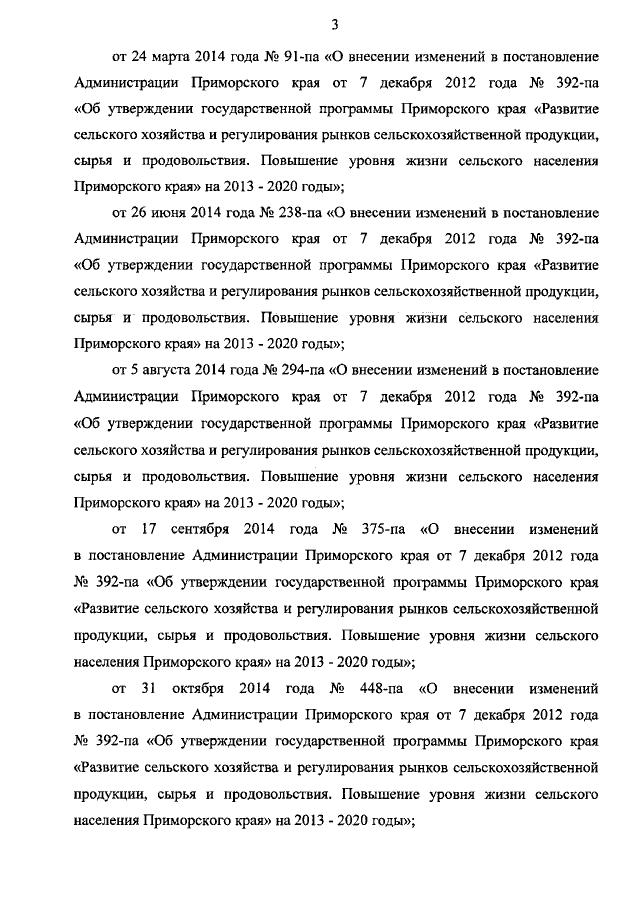 3

от 24 марта 2014 года № 91-па «О внесении изменений в постановление Администрации Приморского края от 7 декабря 2012 года № 392-па «Об утверждении государственной программы Приморского края «Развитие сельского хозяйства и регулирования рынков сельскохозяйственной продукции, сырья и продовольствия. Повышение уровня жизни сельского населения Приморского края» на 2013 - 2020 годы»;

от 26 июня 2014 года № 238-па «О внесении изменений в постановление Администрации Приморского края от 7 декабря 2012 года № 392-па «Об утверждении государственной программы Приморского края «Развитие сельского хозяйства и регулирования рынков сельскохозяйственной продукции, сырья и продовольствия. Повышение уровня жизни сельского населения Приморского края» на 2013 - 2020 годы»;

от 5 августа 2014 года № 294-па «О внесении изменений в постановление Администрации Приморского края от 7 декабря 2012 года № 392-па «Об утверждении государственной программы Приморского края «Развитие сельского хозяйства и регулирования рынков сельскохозяйственной продукции, сырья и продовольствия. Повышение уровня жизни сельского населения Приморского края» на 2013 - 2020 годы»;

от 17 сентября 2014 года № 375-па «О внесении изменений в постановление Администрации Приморского края от 7 декабря 2012 года № 392-па «Об утверждении государственной программы Приморского края «Развитие сельского хозяйства и регулирования рынков сельскохозяйственной продукции, сырья и продовольствия. Повышение уровня жизни сельского населения Приморского края» на 2013 - 2020 годы»;

от 31 октября 2014 года № 448-па «О внесении изменений в постановление Администрации Приморского края от 7 декабря 2012 года № 392-па «Об утверждении государственной программы Приморского края «Развитие сельского хозяйства и регулирования рынков сельскохозяйственной продукции, сырья и продовольствия. Повышение уровня жизни сельского населения Приморского края» на 2013 - 2020 годы»;